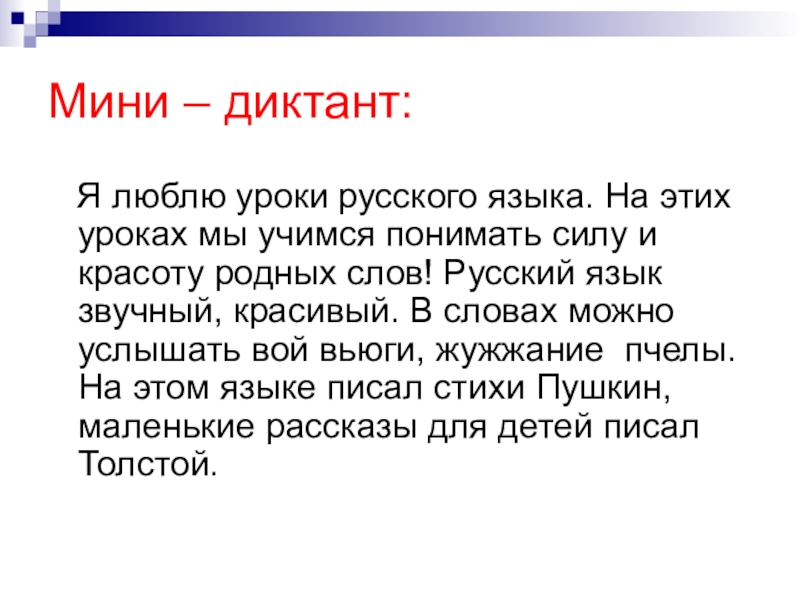 Мини – диктант:

Я люблю уроки русского языка. На этих уроках мы учимся понимать силу и красоту родных слов! Русский язык звучный, красивый. В словах можно услышать вой вьюги, жужжание пчелы. На этом языке писал стихи Пушкин, маленькие рассказы для детей писал Толстой.